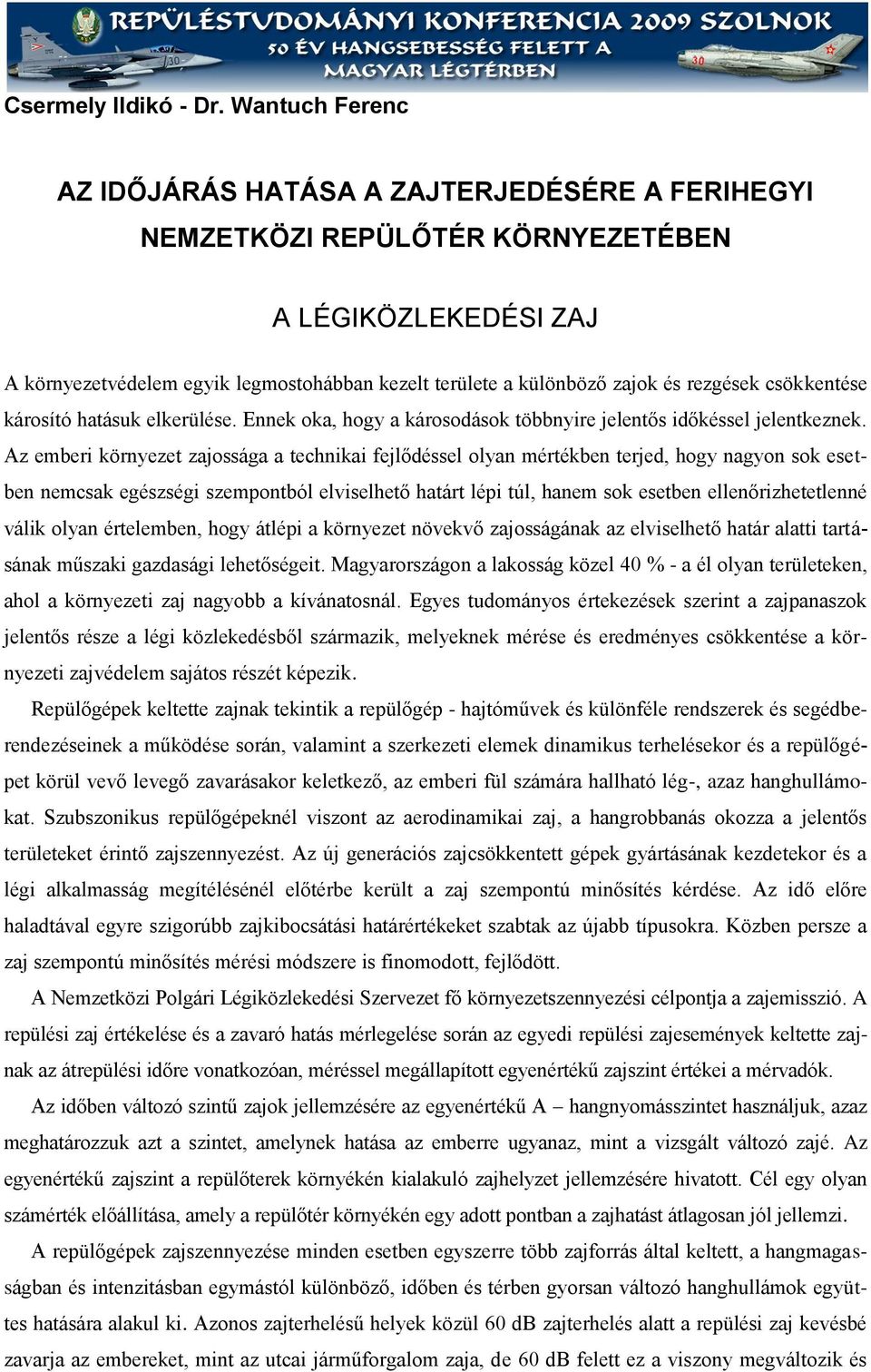 REPÜLÉSTUDOMÁNYI KONFERENCIA 2009 SZOLNOK
50 ÉV HANGSEBESSÉG FELETT A MAGYAR LÉGTÉRBEN

Csermely Ildikó - Dr. Wantuch Ferenc

AZ IDŐJÁRÁS HATÁSA A ZAJTERJEDÉSÉRE A FERIHEGYI NEMZETKÖZI REPÜLŐTÉR KÖRNYEZETÉBEN

A LÉGIKÖZLEKEDÉSI ZAJ

A környezetvédelem egyik legmostohábban kezelt területe a különböző zajok és rezgések csökkentése károsító hatásuk elkerülése. Ennek oka, hogy a károsodások többnyire jelentős időkéssel jelentkeznek. Az emberi környezet zajossága a technikai fejlődéssel olyan mértékben terjed, hogy nagyon sok esetben nemcsak egészségi szempontból elviselhető határt lépi túl, hanem sok esetben ellenőrizhetetlenné válik olyan értelemben, hogy átlépi a környezet növekvő zajosságának az elviselhető határ alatti tartásának műszaki gazdasági lehetőségeit. Magyarországon a lakosság közel 40 % - a él olyan területeken, ahol a környezeti zaj nagyobb a kívánatosnál. Egyes tudományos értekezések szerint a zajpanaszok jelentős része a légi közlekedésből származik, melyeknek mérése és eredményes csökkentése a környezeti zajvédelem sajátos részét képezik.

Repülőgépek keltette zajnak tekintik a repülőgép - hajtóművek és különféle rendszerek és segédberendezéseinek a működése során, valamint a szerkezeti elemek dinamikus terhelésekor és a repülőgépet körül vevő levegő zavarásakor keletkező, az emberi fül számára hallható lég-, azaz hanghullámokat. Szubszonikus repülőgépeknél viszont az aerodinamikai zaj, a hangrobbanás okozza a jelentős területeket érintő zajszennyezést. Az új generációs zajcsökkentett gépek gyártásának kezdetekor és a légi alkalmasság megítélésénél előtérbe került a zaj szempontú minősítés kérdése. Az idő előre haladtával egyre szigorúbb zajkibocsátási határértékeket szabtak az újabb típusokra. Közben persze a zaj szempontú minősítés mérési módszere is finomodott, fejlődött.

A Nemzetközi Polgári Légiközlekedési Szervezet fő környezetszennyezési célpontja a zajemisszió. A repülési zaj értékelése és a zavaró hatás mérlegelése során az egyedi repülési zajesemények keltette zajnak az átrepülési időre vonatkozóan, méréssel megállapított egyenértékű zajszint értékei a mérvadók.

Az időben változó szintű zajok jellemzésére az egyenértékű A – hangnyomásszintet használjuk, azaz meghatározzuk azt a szintet, amelynek hatása az emberre ugyanaz, mint a vizsgált változó zajé. Az egyenértékű zajszint a repülőterek környékén kialakuló zajhelyzet jellemzésére hivatott. Cél egy olyan számérték előállítása, amely a repülőtér környékén egy adott pontban a zajhatást átlagosan jól jellemzi.

A repülőgépek zajszennyezése minden esetben egyszerre több zajforrás által keltett, a hangmagasságban és intenzitásban egymástól különböző, időben és térben gyorsan változó hanghullámok együttes hatására alakul ki. Azonos zajterhelésű helyek közül 60 dB zajterhelés alatt a repülési zaj kevésbé zavarja az embereket, mint az utcai járműforgalom zaja, de 60 dB felett ez a viszony megváltozik és